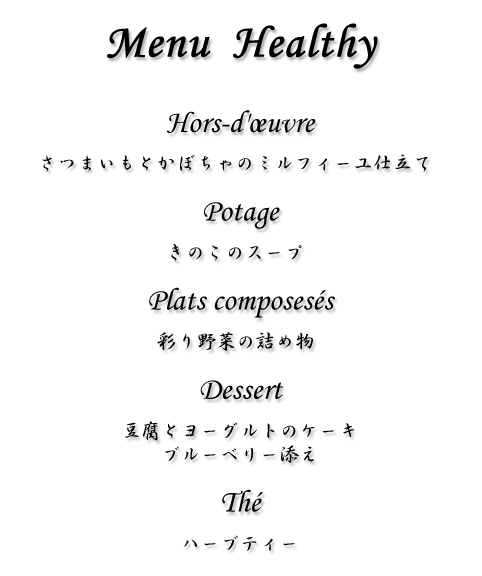 Menu Healthy

Hors-d'œuvre

さつまいもとかぼちゃのミルフィーユ仕立て

Potage

きのこのスープ

Plats composesés

彩り野菜の詰め物

Dessert

豆腐とヨーグルトのケーキ
ブルーベリー添え

Thé

ハーブティー